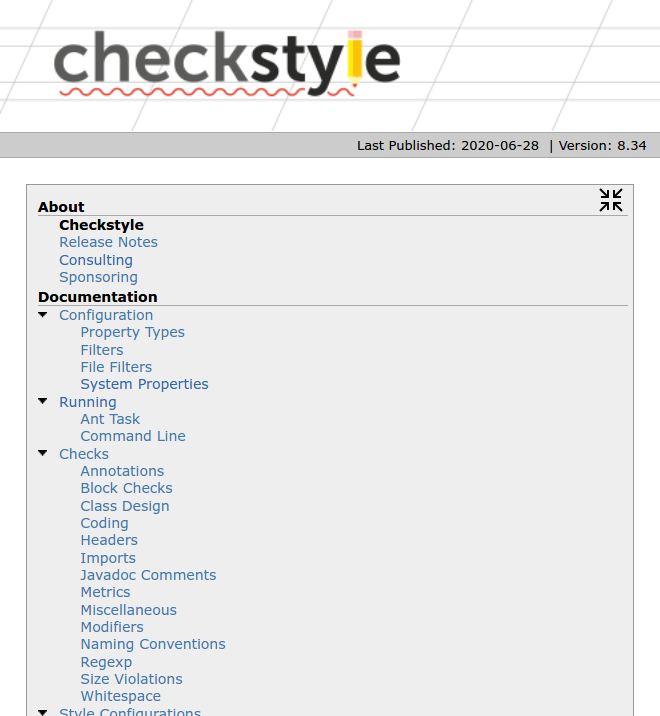 checkstyle

Last Published: 2020-06-28 | Version: 8.34

About
Checkstyle
Release Notes
Consulting
Sponsoring

Documentation
Configuration
Property Types
Filters
File Filters
System Properties
Running
Ant Task
Command Line
Checks
Annotations
Block Checks
Class Design
Coding
Headers
Imports
Javadoc Comments
Metrics
Miscellaneous
Modifiers
Naming Conventions
Regexp
Size Violations
Whitespace
Style Configurations